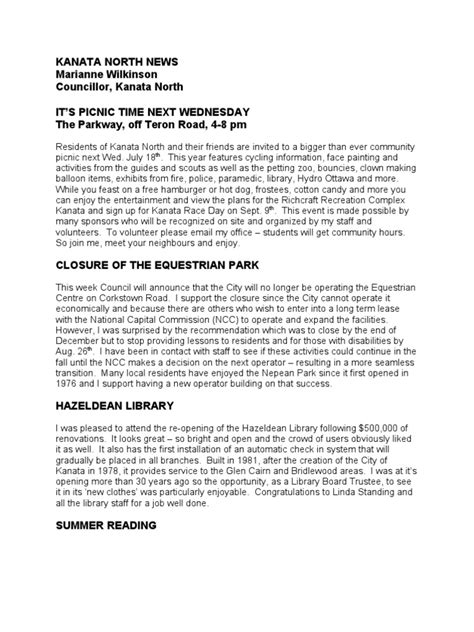 KANATA NORTH NEWS
Marianne Wilkinson
Councillor, Kanata North

IT'S PICNIC TIME NEXT WEDNESDAY
The Parkway, off Teron Road, 4-8 pm

Residents of Kanata North and their friends are invited to a bigger than ever community picnic next Wed. July 18$^{th}$. This year features cycling information, face painting and activities from the guides and scouts as well as the petting zoo, bouncies, clown making balloon items, exhibits from fire, police, paramedic, library, Hydro Ottawa and more. While you feast on a free hamburger or hot dog, frostees, cotton candy and more you can enjoy the entertainment and view the plans for the Richcraft Recreation Complex Kanata and sign up for Kanata Race Day on Sept. 9$^{th}$. This event is made possible by many sponsors who will be recognized on site and organized by my staff and volunteers. To volunteer please email my office – students will get community hours. So join me, meet your neighbours and enjoy.

CLOSURE OF THE EQUESTRIAN PARK

This week Council will announce that the City will no longer be operating the Equestrian Centre on Corkstown Road. I support the closure since the City cannot operate it economically and because there are others who wish to enter into a long term lease with the National Capital Commission (NCC) to operate and expand the facilities. However, I was surprised by the recommendation which was to close by the end of December but to stop providing lessons to residents and for those with disabilities by Aug. 26$^{th}$. I have been in contact with staff to see if these activities could continue in the fall until the NCC makes a decision on the next operator – resulting in a more seamless transition. Many local residents have enjoyed the Nepean Park since it first opened in 1976 and I support having a new operator building on that success.

HAZELDEAN LIBRARY

I was pleased to attend the re-opening of the Hazeldean Library following $500,000 of renovations. It looks great – so bright and open and the crowd of users obviously liked it as well. It also has the first installation of an automatic check in system that will gradually be placed in all branches. Built in 1981, after the creation of the City of Kanata in 1978, it provides service to the Glen Cairn and Bridlewood areas. I was at it's opening more than 30 years ago so the opportunity, as a Library Board Trustee, to see it in its 'new clothes' was particularly enjoyable. Congratulations to Linda Standing and all the library staff for a job well done.

SUMMER READING